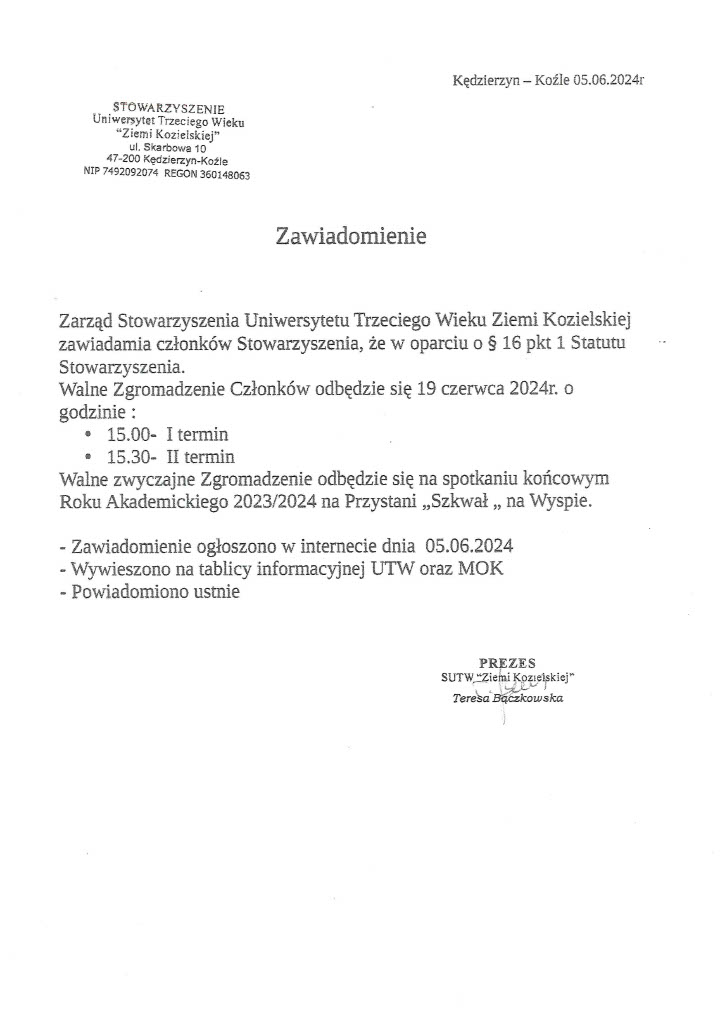 Kędzierzyn – Koźle 05.06.2024r

STOWARZYSZENIE
Uniwersytet Trzeciego Wieku
"Ziemi Kozielskiej"
ul. Skarbowa 10
47-200 Kędzierzyn-Koźle
NIP 7492092074 REGON 360148063

Zawiadomienie

Zarząd Stowarzyszenia Uniwersytetu Trzeciego Wieku Ziemi Kozielskiej zawiadamia członków Stowarzyszenia, że w oparciu o § 16 pkt 1 Statutu Stowarzyszenia.
Walne Zgromadzenie Członków odbędzie się 19 czerwca 2024r. o godzinie :
• 15.00- I termin
• 15.30- II termin
Walne zwyczajne Zgromadzenie odbędzie się na spotkaniu końcowym Roku Akademickiego 2023/2024 na Przystani „Szkwał „ na Wyspie.

- Zawiadomienie ogłoszono w internecie dnia 05.06.2024
- Wywieszono na tablicy informacyjnej UTW oraz MOK
- Powiadomiono ustnie

PREZES
SUTW "Ziemi Kozielskiej"
Teresa Bączkowska